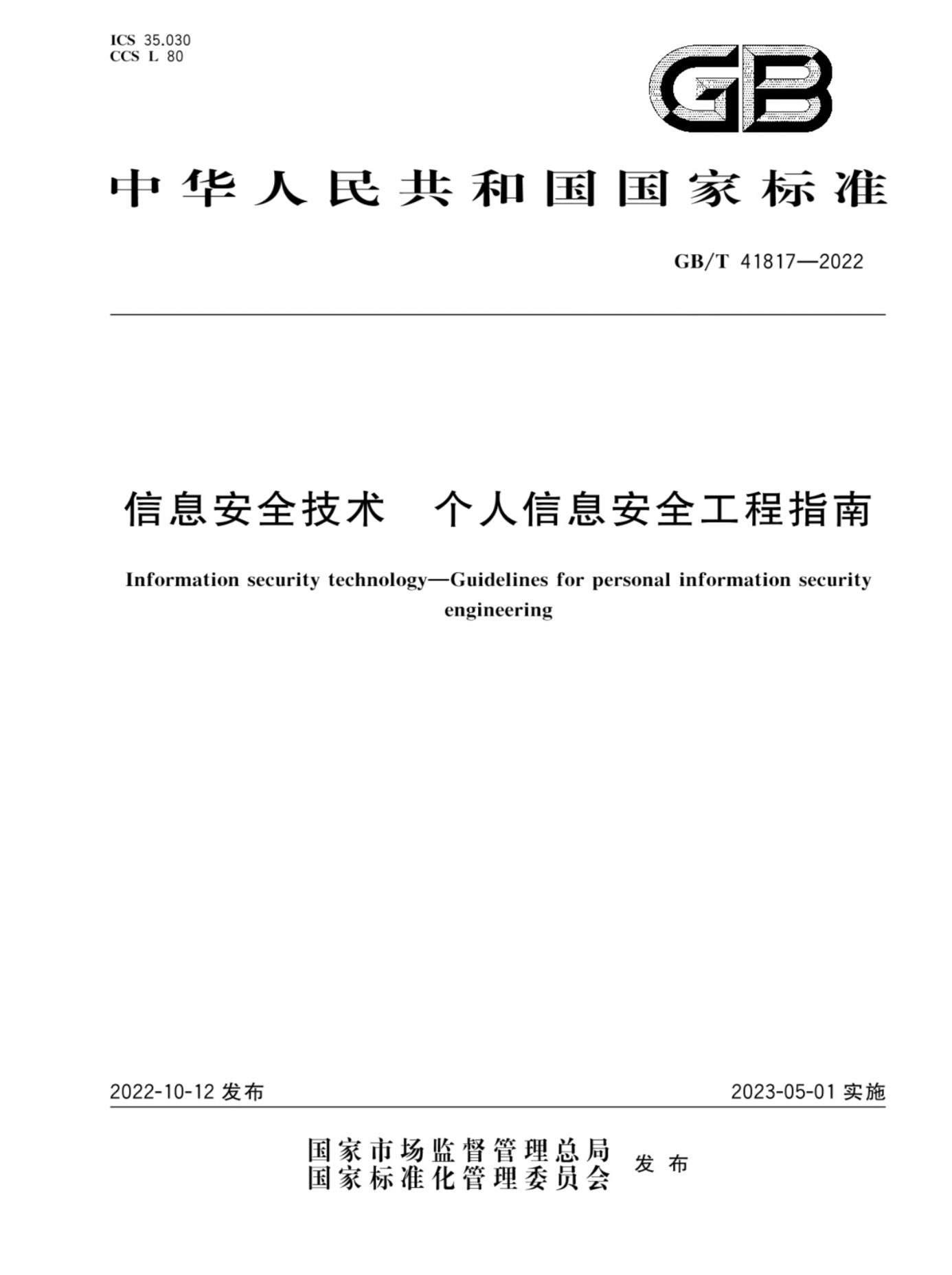 ICS 35.030
CCS L 80

GB

中华人民共和国国家标准

GB/T 41817—2022

信息安全技术　个人信息安全工程指南

Information security technology—Guidelines for personal information security engineering

2022-10-12 发布

2023-05-01 实施

国家市场监督管理总局
国家标准化管理委员会
发布